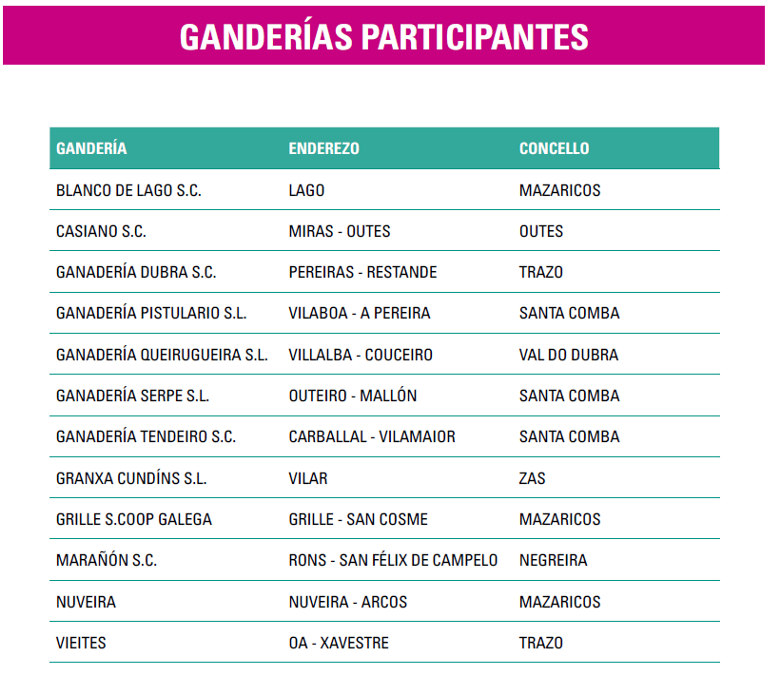 GANDERÍAS PARTICIPANTES

| GANDERÍA | ENDEREZO | CONCELLO |
|---|---|---|
| BLANCO DE LAGO S.C. | LAGO | MAZARICOS |
| CASIANO S.C. | MIRAS - OUTES | OUTES |
| GANADERÍA DUBRA S.C. | PEREIRAS - RESTANDE | TRAZO |
| GANADERÍA PISTULARIO S.L. | VILABOA - A PEREIRA | SANTA COMBA |
| GANADERÍA QUEIRUGUEIRA S.L. | VILLALBA - COUCEIRO | VAL DO DUBRA |
| GANADERÍA SERPE S.L. | OUTEIRO - MALLÓN | SANTA COMBA |
| GANADERÍA TENDEIRO S.C. | CARBALLAL - VILAMAIOR | SANTA COMBA |
| GRANXA CUNDÍNS S.L. | VILAR | ZAS |
| GRILLE S.COOP GALEGA | GRILLE - SAN COSME | MAZARICOS |
| MARAÑÓN S.C. | RONS - SAN FÉLIX DE CAMPELO | NEGREIRA |
| NUVEIRA | NUVEIRA - ARCOS | MAZARICOS |
| VIEITES | OA - XAVESTRE | TRAZO |